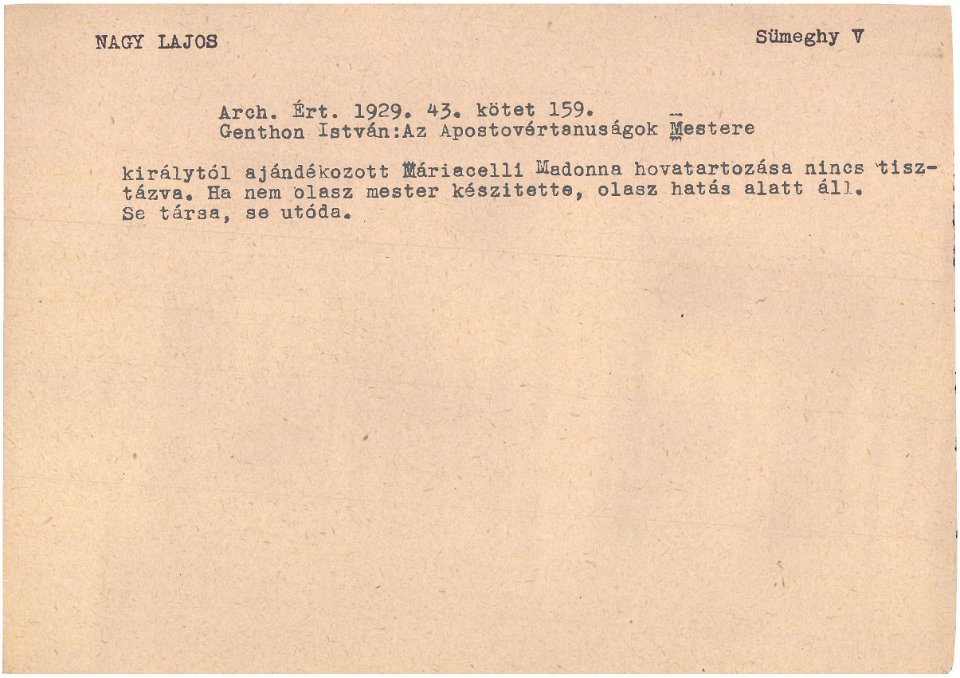 NAGY LAJOS

Sümeghy V

Arch. Ért. 1929. 43. kötet 159.
Genthon István:Az Apostovértanuságok Mestere

királytól ajándékozott Máriacelli Madonna hovatartozása nincs tisztázva. Ha nem olasz mester készitette, olasz hatás alatt áll. Se társa, se utóda.